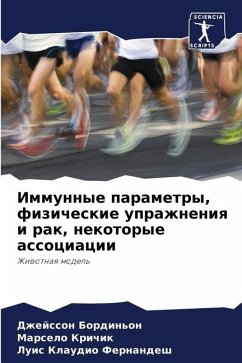 SCIENCIA SCRIPTS

Иммунные параметры, физические упражнения и рак, некоторые ассоциации

Животная модель

Джейссон Бординьон
Марсело Кричик
Луис Клаудио Фернандеш